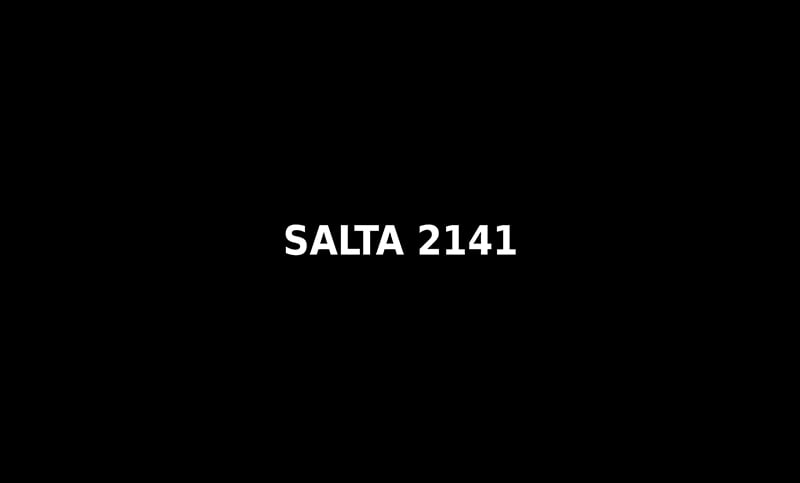 SALTA 2141